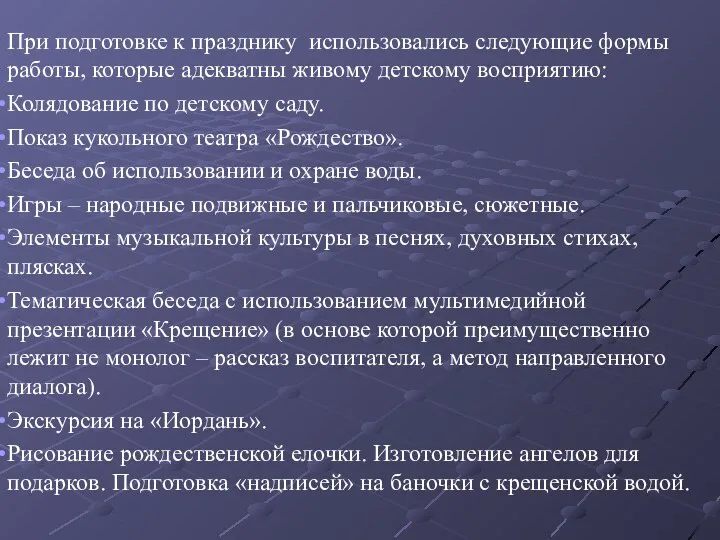 При подготовке к празднику использовались следующие формы работы, которые адекватны живому детскому восприятию:

•Колядование по детскому саду.

•Показ кукольного театра «Рождество».

•Беседа об использовании и охране воды.

•Игры – народные подвижные и пальчиковые, сюжетные.

•Элементы музыкальной культуры в песнях, духовных стихах, плясках.

•Тематическая беседа с использованием мультимедийной презентации «Крещение» (в основе которой преимущественно лежит не монолог – рассказ воспитателя, а метод направленного диалога).

•Экскурсия на «Иордань».

•Рисование рождественской елочки. Изготовление ангелов для подарков. Подготовка «надписей» на баночки с крещенской водой.